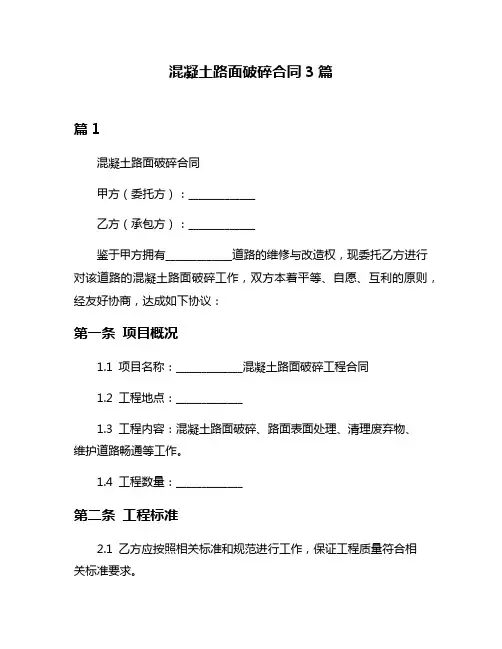 混凝土路面破碎合同 3 篇

篇 1

混凝土路面破碎合同

甲方（委托方）：____________

乙方（承包方）：____________

鉴于甲方拥有____________道路的维修与改造权，现委托乙方进行对该道路的混凝土路面破碎工作，双方本着平等、自愿、互利的原则，经友好协商，达成如下协议：

第一条 项目概况

1.1 项目名称：____________混凝土路面破碎工程合同

1.2 工程地点：____________

1.3 工程内容：混凝土路面破碎、路面表面处理、清理废弃物、维护道路畅通等工作。

1.4 工程数量：____________

第二条 工程标准

2.1 乙方应按照相关标准和规范进行工作，保证工程质量符合相关标准要求。